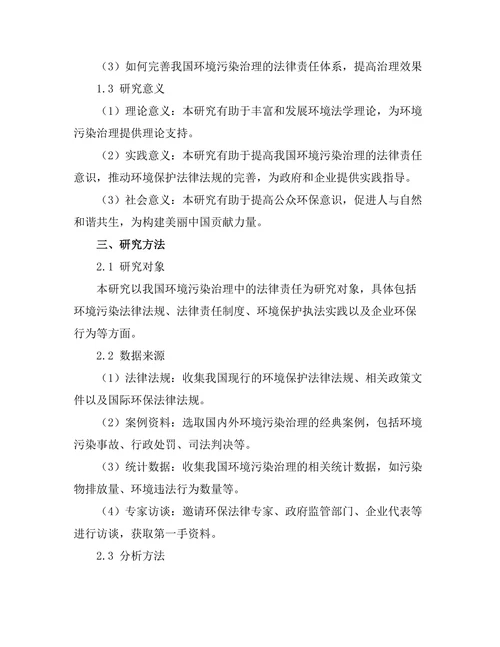 （3）如何完善我国环境污染治理的法律责任体系，提高治理效果

1.3 研究意义

（1）理论意义：本研究有助于丰富和发展环境法学理论，为环境污染治理提供理论支持。

（2）实践意义：本研究有助于提高我国环境污染治理的法律责任意识，推动环境保护法律法规的完善，为政府和企业提供实践指导。

（3）社会意义：本研究有助于提高公众环保意识，促进人与自然和谐共生，为构建美丽中国贡献力量。

三、研究方法

2.1 研究对象

本研究以我国环境污染治理中的法律责任为研究对象，具体包括环境污染法律法规、法律责任制度、环境保护执法实践以及企业环保行为等方面。

2.2 数据来源

（1）法律法规：收集我国现行的环境保护法律法规、相关政策文件以及国际环保法律法规。

（2）案例资料：选取国内外环境污染治理的经典案例，包括环境污染事故、行政处罚、司法判决等。

（3）统计数据：收集我国环境污染治理的相关统计数据，如污染物排放量、环境违法行为数量等。

（4）专家访谈：邀请环保法律专家、政府监管部门、企业代表等进行访谈，获取第一手资料。

2.3 分析方法